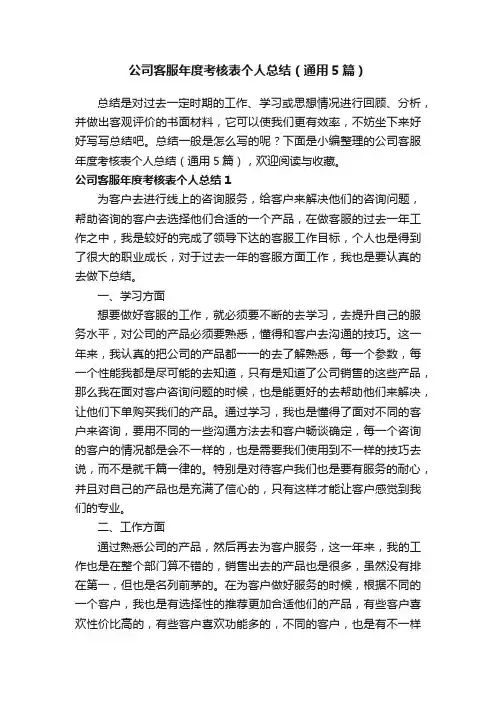 公司客服年度考核表个人总结（通用5篇）

总结是对过去一定时期的工作、学习或思想情况进行回顾、分析，并做出客观评价的书面材料，它可以使我们更有效率，不妨坐下来好好写写总结吧。总结一般是怎么写的呢？下面是小编整理的公司客服年度考核表个人总结（通用5篇），欢迎阅读与收藏。

公司客服年度考核表个人总结1

为客户去进行线上的咨询服务，给客户来解决他们的咨询问题，帮助咨询的客户去选择他们合适的一个产品，在做客服的过去一年工作之中，我是较好的完成了领导下达的客服工作目标，个人也是得到了很大的职业成长，对于过去一年的客服方面工作，我也是要认真的去做下总结。

一、学习方面

想要做好客服的工作，就必须要不断的去学习，去提升自己的服务水平，对公司的产品必须要熟悉，懂得和客户去沟通的技巧。这一年来，我认真的把公司的产品都一一的去了解熟悉，每一个参数，每一个性能我都是尽可能的去知道，只有是知道了公司销售的这些产品，那么我在面对客户咨询问题的时候，也是能更好的去帮助他们来解决，让他们下单购买我们的产品。通过学习，我也是懂得了面对不同的客户来咨询，要用不同的一些沟通方法去和客户畅谈确定，每一个咨询的客户的情况都是会不一样的，也是需要我们使用到不一样的技巧去说，而不是就千篇一律的。特别是对待客户我们也是要有服务的耐心，并且对自己的产品也是充满了信心的，只有这样才能让客户感觉到我们的专业。

二、工作方面

通过熟悉公司的产品，然后再去为客户服务，这一年来，我的工作也是在整个部门算不错的，销售出去的产品也是很多，虽然没有排在第一，但也是名列前茅的。在为客户做好服务的时候，根据不同的一个客户，我也是有选择性的推荐更加合适他们的产品，有些客户喜欢性价比高的，有些客户喜欢功能多的，不同的客户，也是有不一样